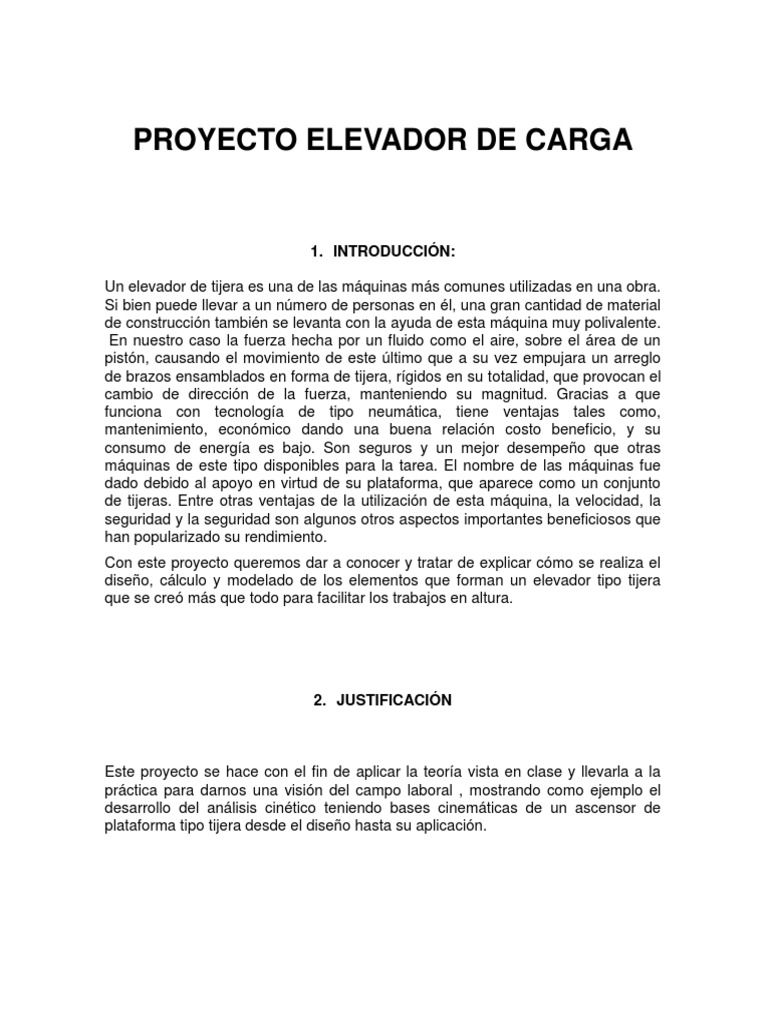 PROYECTO ELEVADOR DE CARGA

1. INTRODUCCIÓN:

Un elevador de tijera es una de las máquinas más comunes utilizadas en una obra. Si bien puede llevar a un número de personas en él, una gran cantidad de material de construcción también se levanta con la ayuda de esta máquina muy polivalente. En nuestro caso la fuerza hecha por un fluido como el aire, sobre el área de un pistón, causando el movimiento de este último que a su vez empujara un arreglo de brazos ensamblados en forma de tijera, rígidos en su totalidad, que provocan el cambio de dirección de la fuerza, manteniendo su magnitud. Gracias a que funciona con tecnología de tipo neumática, tiene ventajas tales como, mantenimiento, económico dando una buena relación costo beneficio, y su consumo de energía es bajo. Son seguros y un mejor desempeño que otras máquinas de este tipo disponibles para la tarea. El nombre de las máquinas fue dado debido al apoyo en virtud de su plataforma, que aparece como un conjunto de tijeras. Entre otras ventajas de la utilización de esta máquina, la velocidad, la seguridad y la seguridad son algunos otros aspectos importantes beneficiosos que han popularizado su rendimiento.

Con este proyecto queremos dar a conocer y tratar de explicar cómo se realiza el diseño, cálculo y modelado de los elementos que forman un elevador tipo tijera que se creó más que todo para facilitar los trabajos en altura.

2. JUSTIFICACIÓN

Este proyecto se hace con el fin de aplicar la teoría vista en clase y llevarla a la práctica para darnos una visión del campo laboral , mostrando como ejemplo el desarrollo del análisis cinético teniendo bases cinemáticas de un ascensor de plataforma tipo tijera desde el diseño hasta su aplicación.